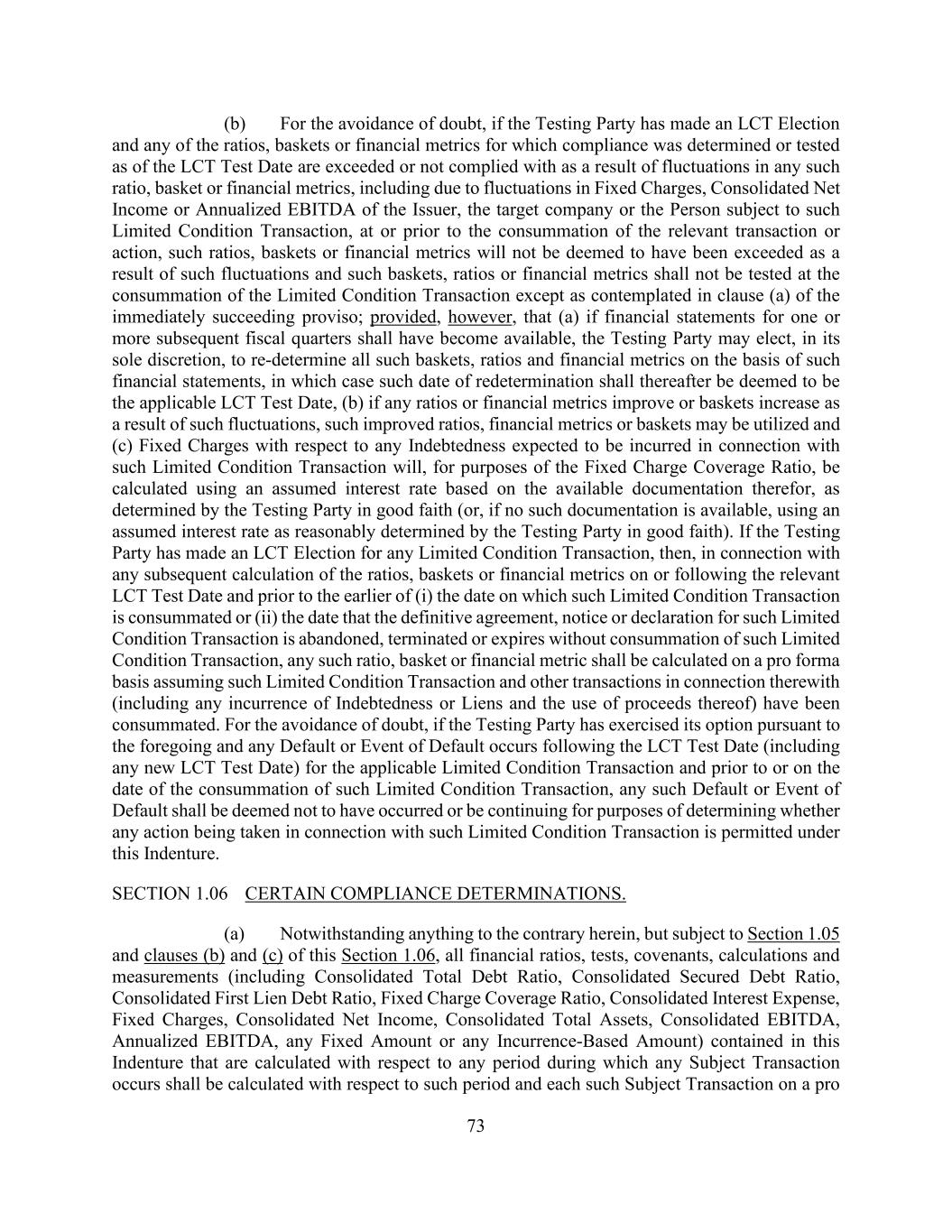 (b) For the avoidance of doubt, if the Testing Party has made an LCT Election and any of the ratios, baskets or financial metrics for which compliance was determined or tested as of the LCT Test Date are exceeded or not complied with as a result of fluctuations in any such ratio, basket or financial metrics, including due to fluctuations in Fixed Charges, Consolidated Net Income or Annualized EBITDA of the Issuer, the target company or the Person subject to such Limited Condition Transaction, at or prior to the consummation of the relevant transaction or action, such ratios, baskets or financial metrics will not be deemed to have been exceeded as a result of such fluctuations and such baskets, ratios or financial metrics shall not be tested at the consummation of the Limited Condition Transaction except as contemplated in clause (a) of the immediately succeeding proviso; provided, however, that (a) if financial statements for one or more subsequent fiscal quarters shall have become available, the Testing Party may elect, in its sole discretion, to re-determine all such baskets, ratios and financial metrics on the basis of such financial statements, in which case such date of redetermination shall thereafter be deemed to be the applicable LCT Test Date, (b) if any ratios or financial metrics improve or baskets increase as a result of such fluctuations, such improved ratios, financial metrics or baskets may be utilized and (c) Fixed Charges with respect to any Indebtedness expected to be incurred in connection with such Limited Condition Transaction will, for purposes of the Fixed Charge Coverage Ratio, be calculated using an assumed interest rate based on the available documentation therefor, as determined by the Testing Party in good faith (or, if no such documentation is available, using an assumed interest rate as reasonably determined by the Testing Party in good faith). If the Testing Party has made an LCT Election for any Limited Condition Transaction, then, in connection with any subsequent calculation of the ratios, baskets or financial metrics on or following the relevant LCT Test Date and prior to the earlier of (i) the date on which such Limited Condition Transaction is consummated or (ii) the date that the definitive agreement, notice or declaration for such Limited Condition Transaction is abandoned, terminated or expires without consummation of such Limited Condition Transaction, any such ratio, basket or financial metric shall be calculated on a pro forma basis assuming such Limited Condition Transaction and other transactions in connection therewith (including any incurrence of Indebtedness or Liens and the use of proceeds thereof) have been consummated. For the avoidance of doubt, if the Testing Party has exercised its option pursuant to the foregoing and any Default or Event of Default occurs following the LCT Test Date (including any new LCT Test Date) for the applicable Limited Condition Transaction and prior to or on the date of the consummation of such Limited Condition Transaction, any such Default or Event of Default shall be deemed not to have occurred or be continuing for purposes of determining whether any action being taken in connection with such Limited Condition Transaction is permitted under this Indenture.

SECTION 1.06 CERTAIN COMPLIANCE DETERMINATIONS.

(a) Notwithstanding anything to the contrary herein, but subject to Section 1.05 and clauses (b) and (c) of this Section 1.06, all financial ratios, tests, covenants, calculations and measurements (including Consolidated Total Debt Ratio, Consolidated Secured Debt Ratio, Consolidated First Lien Debt Ratio, Fixed Charge Coverage Ratio, Consolidated Interest Expense, Fixed Charges, Consolidated Net Income, Consolidated Total Assets, Consolidated EBITDA, Annualized EBITDA, any Fixed Amount or any Incurrence-Based Amount) contained in this Indenture that are calculated with respect to any period during which any Subject Transaction occurs shall be calculated with respect to such period and each such Subject Transaction on a pro

73